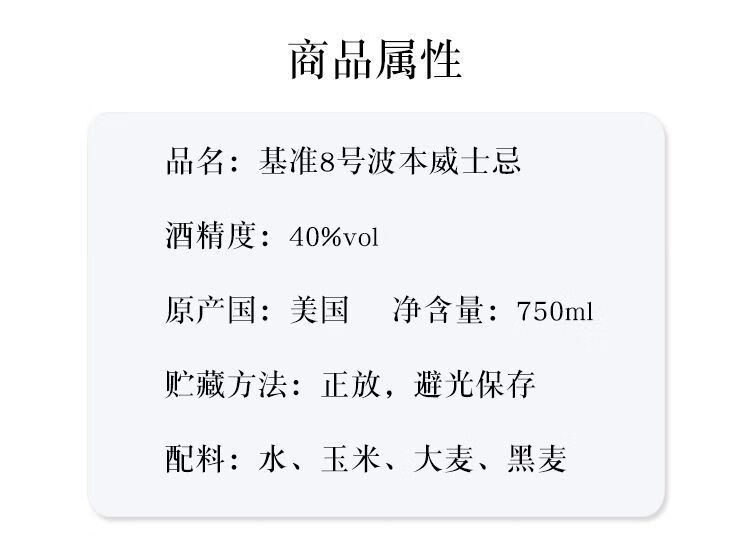 商品属性

品名：基准8号波本威士忌

酒精度：40%vol

原产国：美国 净含量：750ml

贮藏方法：正放，避光保存

配料：水、玉米、大麦、黑麦